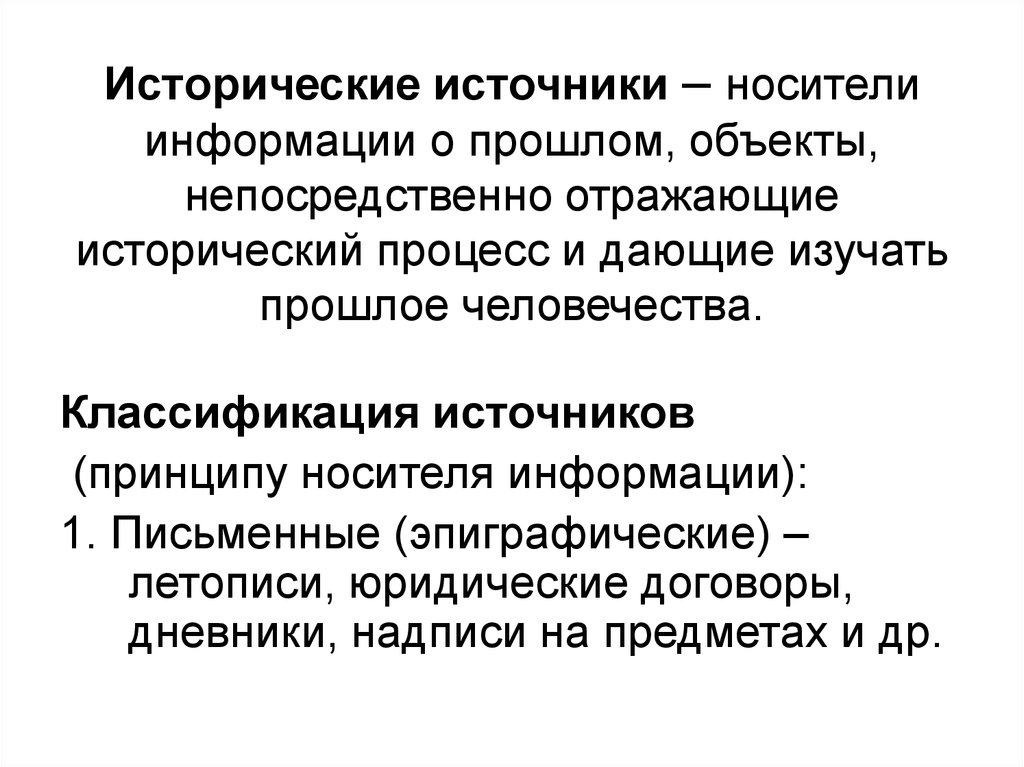 Исторические источники – носители информации о прошлом, объекты, непосредственно отражающие исторический процесс и дающие изучать прошлое человечества.

Классификация источников
(принципу носителя информации):
1. Письменные (эпиграфические) – летописи, юридические договоры, дневники, надписи на предметах и др.